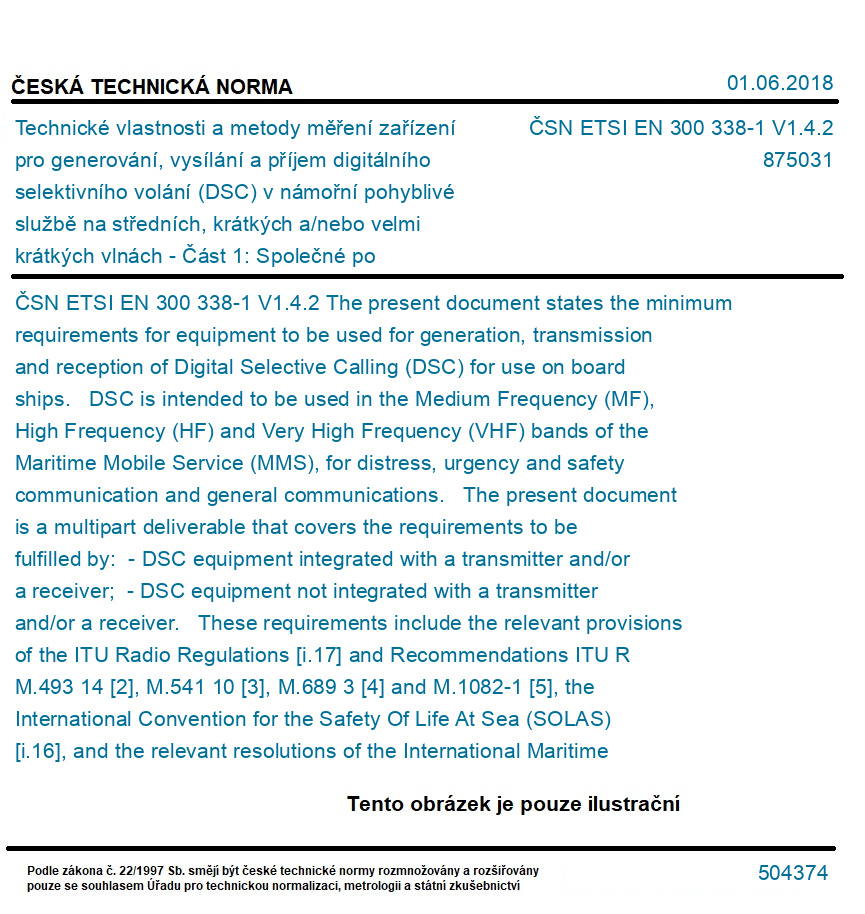 ČESKÁ TECHNICKÁ NORMA

01.06.2018

Technické vlastnosti a metody měření zařízení pro generování, vysílání a příjem digitálního selektivního volání (DSC) v námořní pohyblivé službě na středních, krátkých a/nebo velmi krátkých vlnách - Část 1: Společné po

ČSN ETSI EN 300 338-1 V1.4.2
875031

ČSN ETSI EN 300 338-1 V1.4.2 The present document states the minimum requirements for equipment to be used for generation, transmission and reception of Digital Selective Calling (DSC) for use on board ships. DSC is intended to be used in the Medium Frequency (MF), High Frequency (HF) and Very High Frequency (VHF) bands of the Maritime Mobile Service (MMS), for distress, urgency and safety communication and general communications. The present document is a multipart deliverable that covers the requirements to be fulfilled by: - DSC equipment integrated with a transmitter and/or a receiver; - DSC equipment not integrated with a transmitter and/or a receiver. These requirements include the relevant provisions of the ITU Radio Regulations [i.17] and Recommendations ITU R M.493 14 [2], M.541 10 [3], M.689 3 [4] and M.1082-1 [5], the International Convention for the Safety Of Life At Sea (SOLAS) [i.16], and the relevant resolutions of the International Maritime

Tento obrázek je pouze ilustrační

Podle zákona č. 22/1997 Sb. smějí být české technické normy rozmnožovány a rozšiřovány pouze se souhlasem Úřadu pro technickou normalizaci, metrologii a státní zkušebnictví

504374